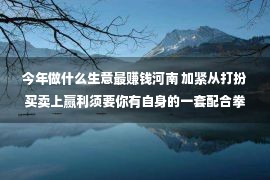 今年做什么生意最赚钱河南 加紧从打扮买卖上赢利须要你有自身的一套配合拳